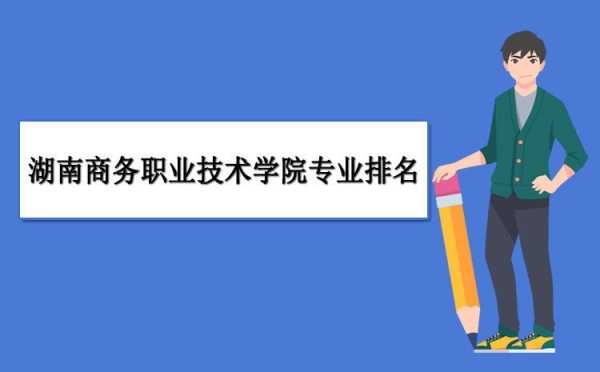 湖南商务职业技术学院专业排名